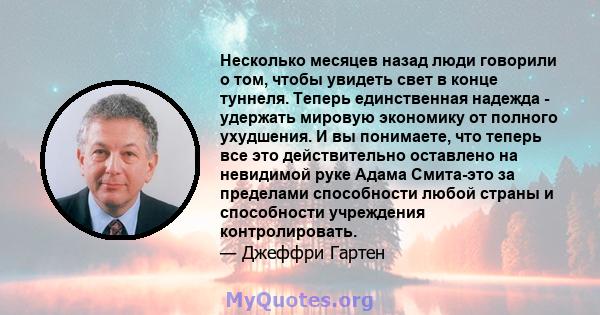 Несколько месяцев назад люди говорили о том, чтобы увидеть свет в конце туннеля. Теперь единственная надежда - удержать мировую экономику от полного ухудшения. И вы понимаете, что теперь все это действительно оставлено на невидимой руке Адама Смита-это за пределами способности любой страны и способности учреждения контролировать.
— Джеффри Гартен

MyQuotes.org